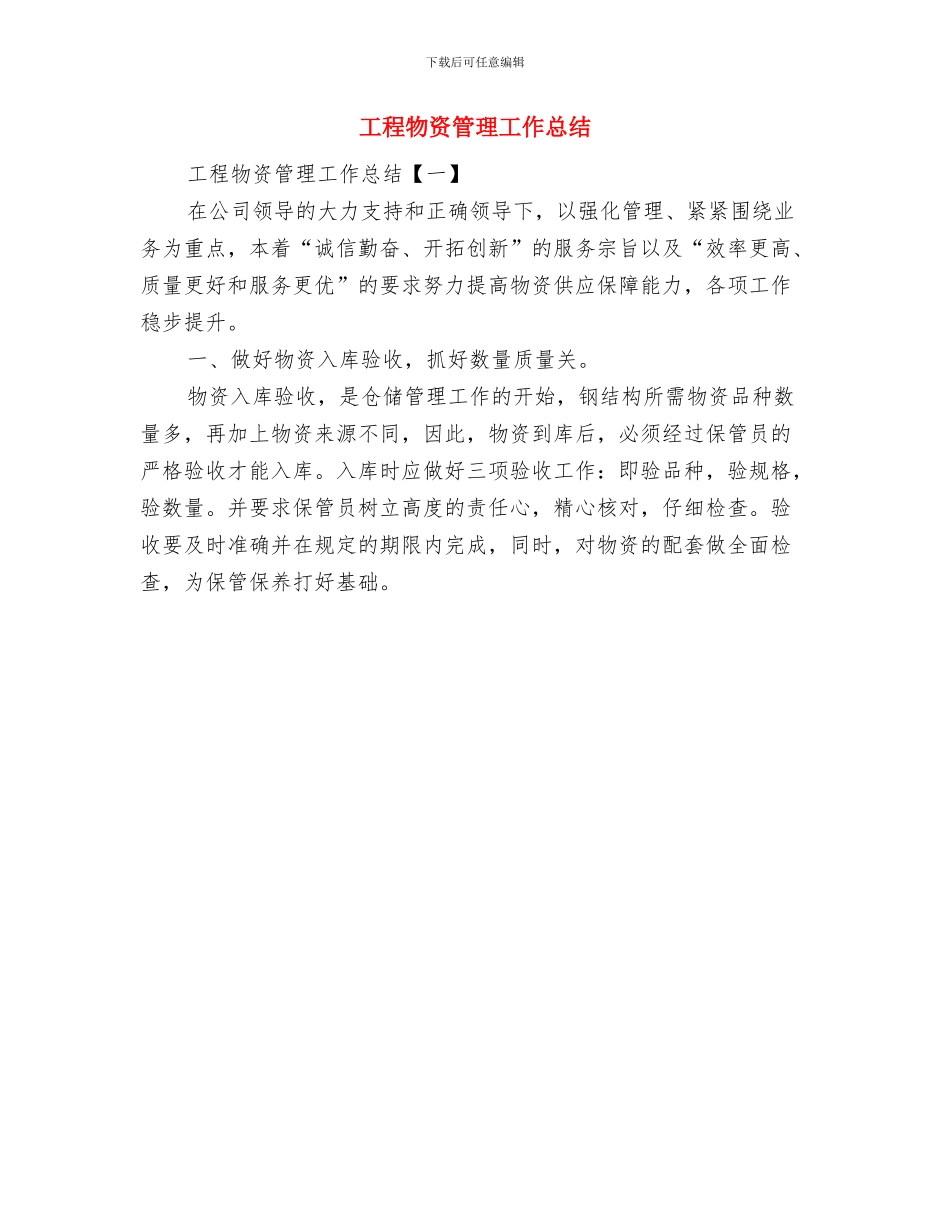 下载后可任意编辑

工程物资管理工作总结

工程物资管理工作总结【一】

在公司领导的大力支持和正确领导下，以强化管理、紧紧围绕业务为重点，本着“诚信勤奋、开拓创新”的服务宗旨以及“效率更高、质量更好和服务更优”的要求努力提高物资供应保障能力，各项工作稳步提升。

一、做好物资入库验收，抓好数量质量关。

物资入库验收，是仓储管理工作的开始，钢结构所需物资品种数量多，再加上物资来源不同，因此，物资到库后，必须经过保管员的严格验收才能入库。入库时应做好三项验收工作：即验品种，验规格，验数量。并要求保管员树立高度的责任心，精心核对，仔细检查。验收要及时准确并在规定的期限内完成，同时，对物资的配套做全面检查，为保管保养打好基础。